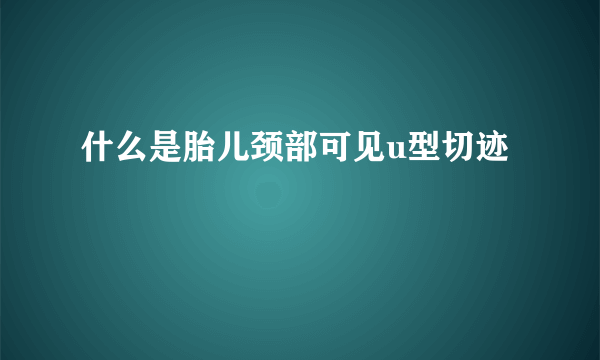 什么是胎儿颈部可见u型切迹